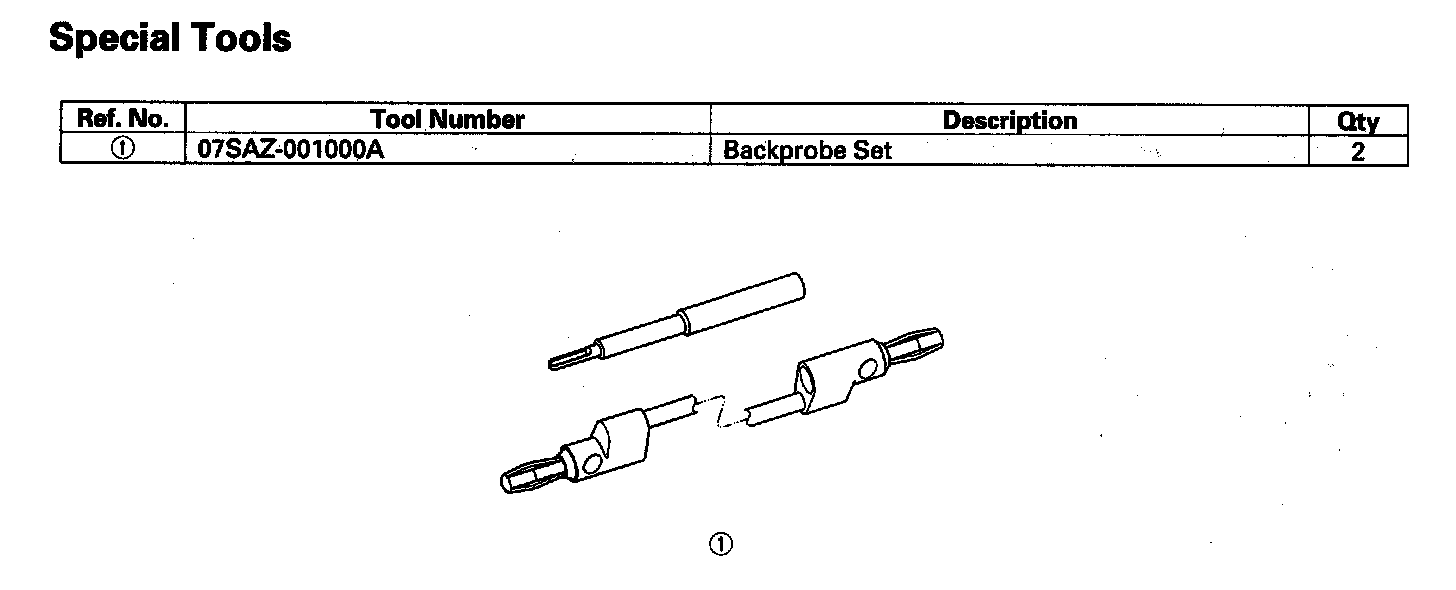 Special Tools

| Ref. No. | Tool Number | Description | Qty |
|---|---|---|---|
| ① | 07SAZ-001000A | Backprobe Set | 2 |

①